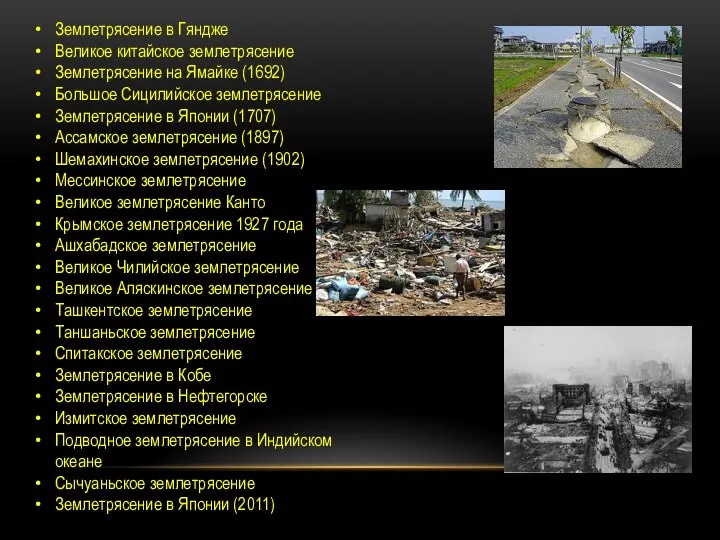 • Землетрясение в Гяндже
• Великое китайское землетрясение
• Землетрясение на Ямайке (1692)
• Большое Сицилийское землетрясение
• Землетрясение в Японии (1707)
• Ассамское землетрясение (1897)
• Шемахинское землетрясение (1902)
• Мессинское землетрясение
• Великое землетрясение Канто
• Крымское землетрясение 1927 года
• Ашхабадское землетрясение
• Великое Чилийское землетрясение
• Великое Аляскинское землетрясение
• Ташкентское землетрясение
• Таншаньское землетрясение
• Спитакское землетрясение
• Землетрясение в Кобе
• Землетрясение в Нефтегорске
• Измитское землетрясение
• Подводное землетрясение в Индийском океане
• Сычуаньское землетрясение
• Землетрясение в Японии (2011)